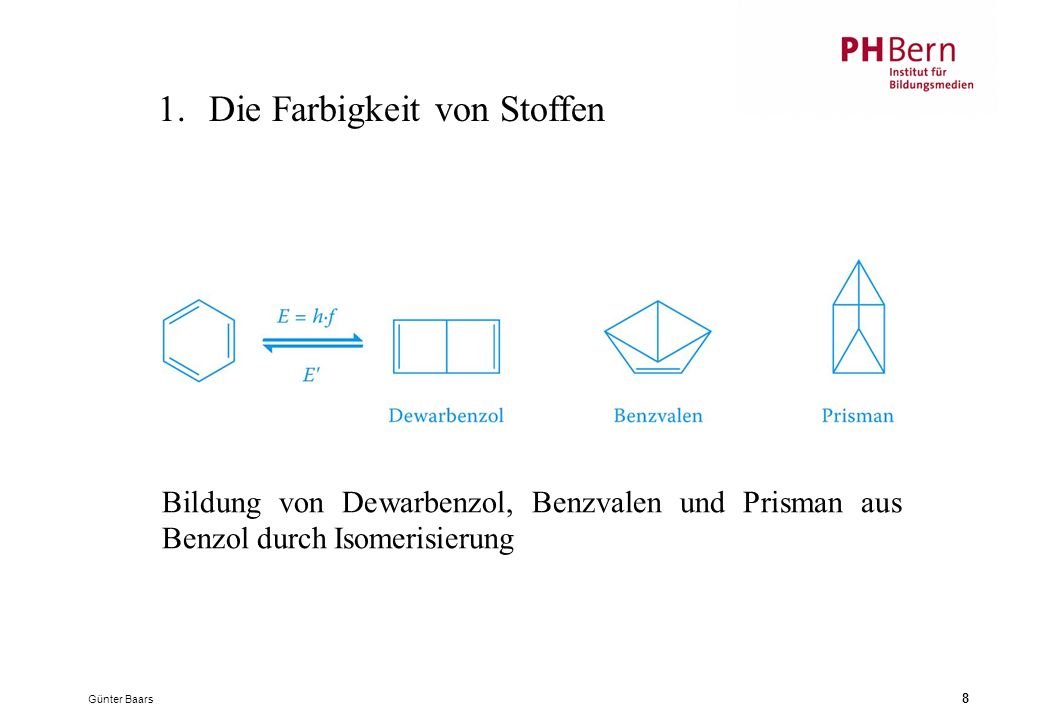 PHBern
Institut für
Bildungsmedien

1. Die Farbigkeit von Stoffen

$E = h \cdot f$

$E'$

Dewarbenzol

Benzvalen

Prisman

Bildung von Dewarbenzol, Benzvalen und Prisman aus Benzol durch Isomerisierung

Günter Baars

8